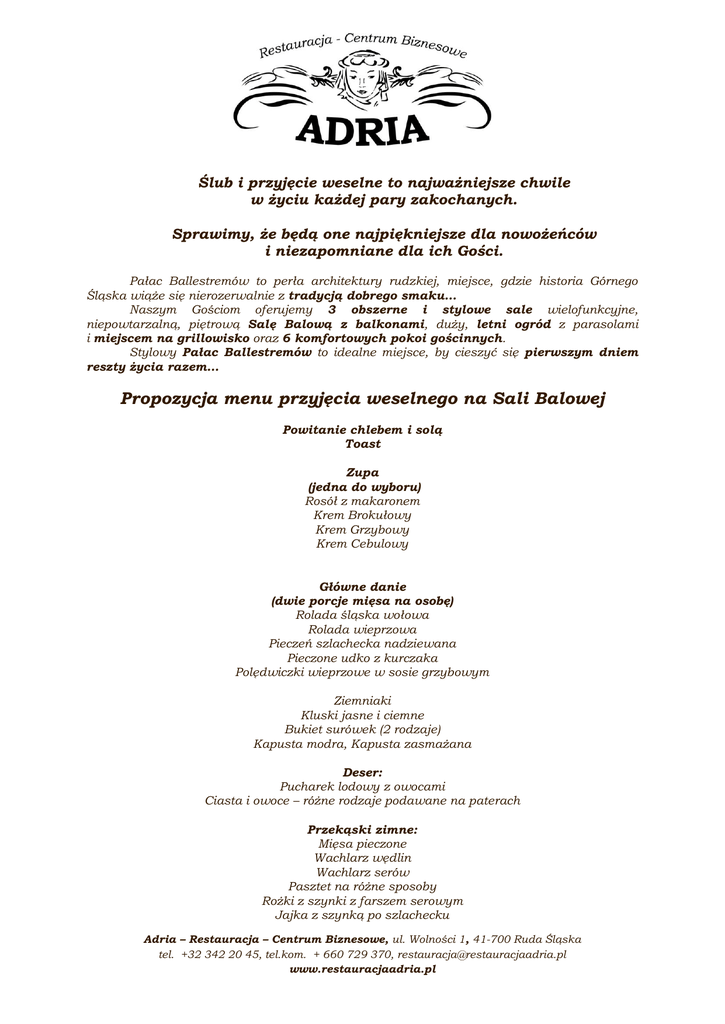 Restauracja - Centrum Biznesowe

ADRIA

Ślub i przyjęcie weselne to najważniejsze chwile w życiu każdej pary zakochanych.

Sprawimy, że będą one najpiękniejsze dla nowożeńców i niezapomniane dla ich Gości.

Pałac Ballestremów to perła architektury rudzkiej, miejsce, gdzie historia Górnego Śląska wiąże się nierozerwalnie z tradycją dobrego smaku...
Naszym Gościom oferujemy 3 obszerne i stylowe sale wielofunkcyjne, niepowtarzalną, piętrową Salę Balową z balkonami, duży, letni ogród z parasolami i miejscem na grillowisko oraz 6 komfortowych pokoi gościnnych.
Stylowy Pałac Ballestremów to idealne miejsce, by cieszyć się pierwszym dniem reszty życia razem...

Propozycja menu przyjęcia weselnego na Sali Balowej

Powitanie chlebem i solą
Toast

Zupa
(jedna do wyboru)
Rosół z makaronem
Krem Brokułowy
Krem Grzybowy
Krem Cebulowy

Główne danie
(dwie porcje mięsa na osobę)
Rolada śląska wołowa
Rolada wieprzowa
Pieczeń szlachecka nadziewana
Pieczone udko z kurczaka
Polędwiczki wieprzowe w sosie grzybowym

Ziemniaki
Kluski jasne i ciemne
Bukiet surówek (2 rodzaje)
Kapusta modra, Kapusta zasmażana

Deser:
Pucharek lodowy z owocami
Ciasta i owoce – różne rodzaje podawane na paterach

Przekąski zimne:
Mięsa pieczone
Wachlarz wędlin
Wachlarz serów
Pasztet na różne sposoby
Rożki z szynki z farszem serowym
Jajka z szynką po szlachecku

Adria – Restauracja – Centrum Biznesowe, ul. Wolności 1, 41-700 Ruda Śląska
tel. +32 342 20 45, tel.kom. + 660 729 370, restauracja@restauracjaadria.pl
www.restauracjaadria.pl